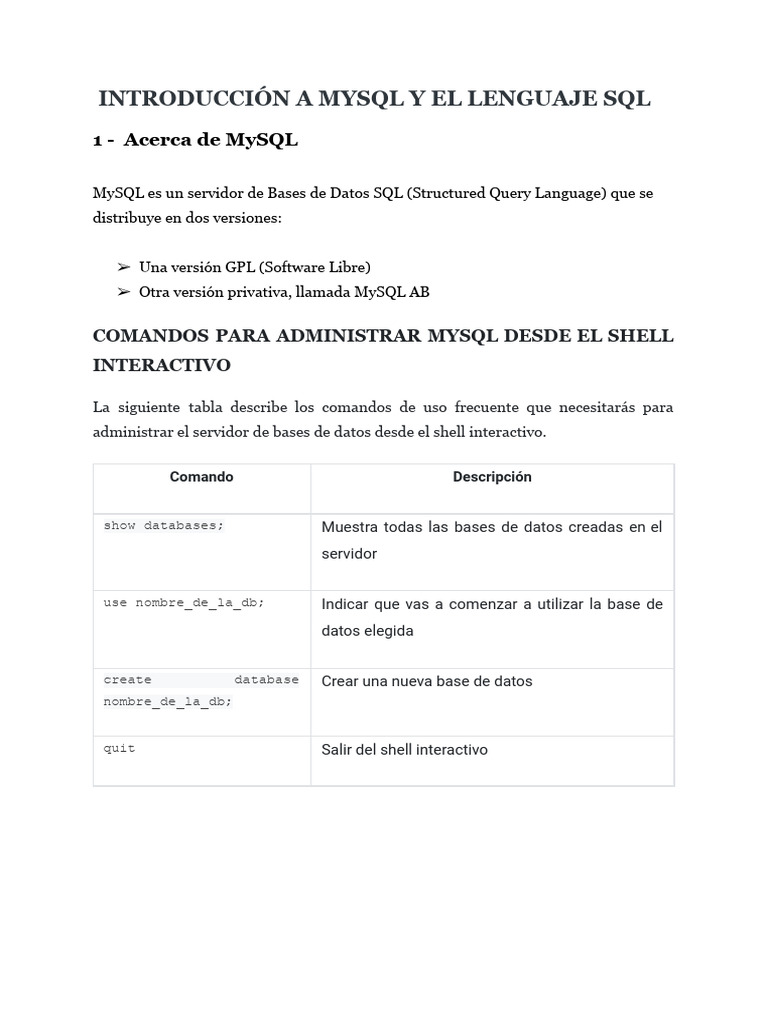 INTRODUCCIÓN A MYSQL Y EL LENGUAJE SQL

1 - Acerca de MySQL

MySQL es un servidor de Bases de Datos SQL (Structured Query Language) que se distribuye en dos versiones:

➢ Una versión GPL (Software Libre)
➢ Otra versión privativa, llamada MySQL AB

COMANDOS PARA ADMINISTRAR MYSQL DESDE EL SHELL INTERACTIVO

La siguiente tabla describe los comandos de uso frecuente que necesitarás para administrar el servidor de bases de datos desde el shell interactivo.

| Comando | Descripción |
|---|---|
| show databases; | Muestra todas las bases de datos creadas en el servidor |
| use nombre_de_la_db; | Indicar que vas a comenzar a utilizar la base de datos elegida |
| create database nombre_de_la_db; | Crear una nueva base de datos |
| quit | Salir del shell interactivo |